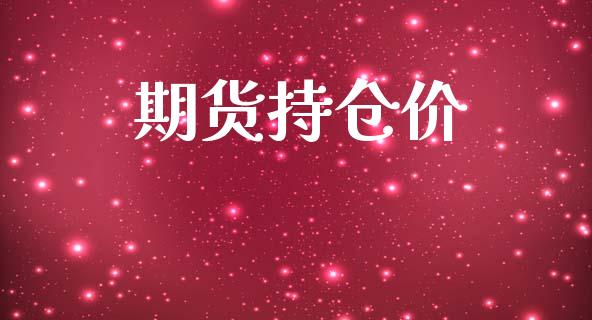 期货持仓价